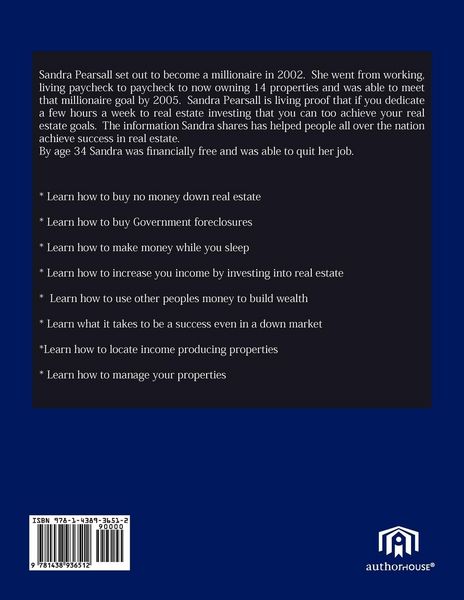 Sandra Pearsall set out to become a millionaire in 2002. She went from working, living paycheck to paycheck to now owning 14 properties and was able to meet that millionaire goal by 2005. Sandra Pearsall is living proof that if you dedicate a few hours a week to real estate investing that you can too achieve your real estate goals. The information Sandra shares has helped people all over the nation achieve success in real estate.
By age 34 Sandra was financially free and was able to quit her job.

* Learn how to buy no money down real estate

* Learn how to buy Government foreclosures

* Learn how to make money while you sleep

* Learn how to increase you income by investing into real estate

* Learn how to use other peoples money to build wealth

* Learn what it takes to be a success even in a down market

*Learn how to locate income producing properties

* Learn how to manage your properties

ISBN 978-1-4389-3651-2
90000
9 781438 936512

authorHOUSE®